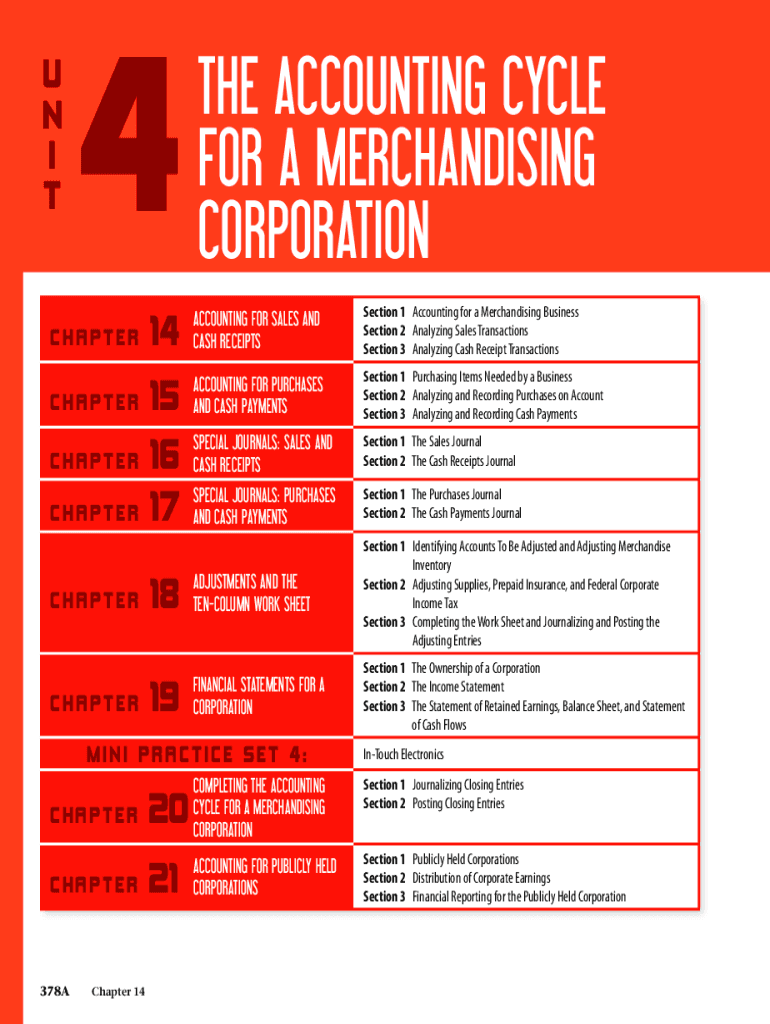 UNIT 4

THE ACCOUNTING CYCLE FOR A MERCHANDISING CORPORATION

| | | |
|---|---|---|
| CHAPTER 14 | ACCOUNTING FOR SALES AND CASH RECEIPTS | Section 1 Accounting for a Merchandising Business<br>Section 2 Analyzing Sales Transactions<br>Section 3 Analyzing Cash Receipt Transactions |
| CHAPTER 15 | ACCOUNTING FOR PURCHASES AND CASH PAYMENTS | Section 1 Purchasing Items Needed by a Business<br>Section 2 Analyzing and Recording Purchases on Account<br>Section 3 Analyzing and Recording Cash Payments |
| CHAPTER 16 | SPECIAL JOURNALS: SALES AND CASH RECEIPTS | Section 1 The Sales Journal<br>Section 2 The Cash Receipts Journal |
| CHAPTER 17 | SPECIAL JOURNALS: PURCHASES AND CASH PAYMENTS | Section 1 The Purchases Journal<br>Section 2 The Cash Payments Journal |
| CHAPTER 18 | ADJUSTMENTS AND THE TEN-COLUMN WORK SHEET | Section 1 Identifying Accounts To Be Adjusted and Adjusting Merchandise Inventory<br>Section 2 Adjusting Supplies, Prepaid Insurance, and Federal Corporate Income Tax<br>Section 3 Completing the Work Sheet and Journalizing and Posting the Adjusting Entries |
| CHAPTER 19 | FINANCIAL STATEMENTS FOR A CORPORATION | Section 1 The Ownership of a Corporation<br>Section 2 The Income Statement<br>Section 3 The Statement of Retained Earnings, Balance Sheet, and Statement of Cash Flows |
| MINI PRACTICE SET 4: | | In-Touch Electronics |
| CHAPTER 20 | COMPLETING THE ACCOUNTING CYCLE FOR A MERCHANDISING CORPORATION | Section 1 Journalizing Closing Entries<br>Section 2 Posting Closing Entries |
| CHAPTER 21 | ACCOUNTING FOR PUBLICLY HELD CORPORATIONS | Section 1 Publicly Held Corporations<br>Section 2 Distribution of Corporate Earnings<br>Section 3 Financial Reporting for the Publicly Held Corporation |

378A Chapter 14